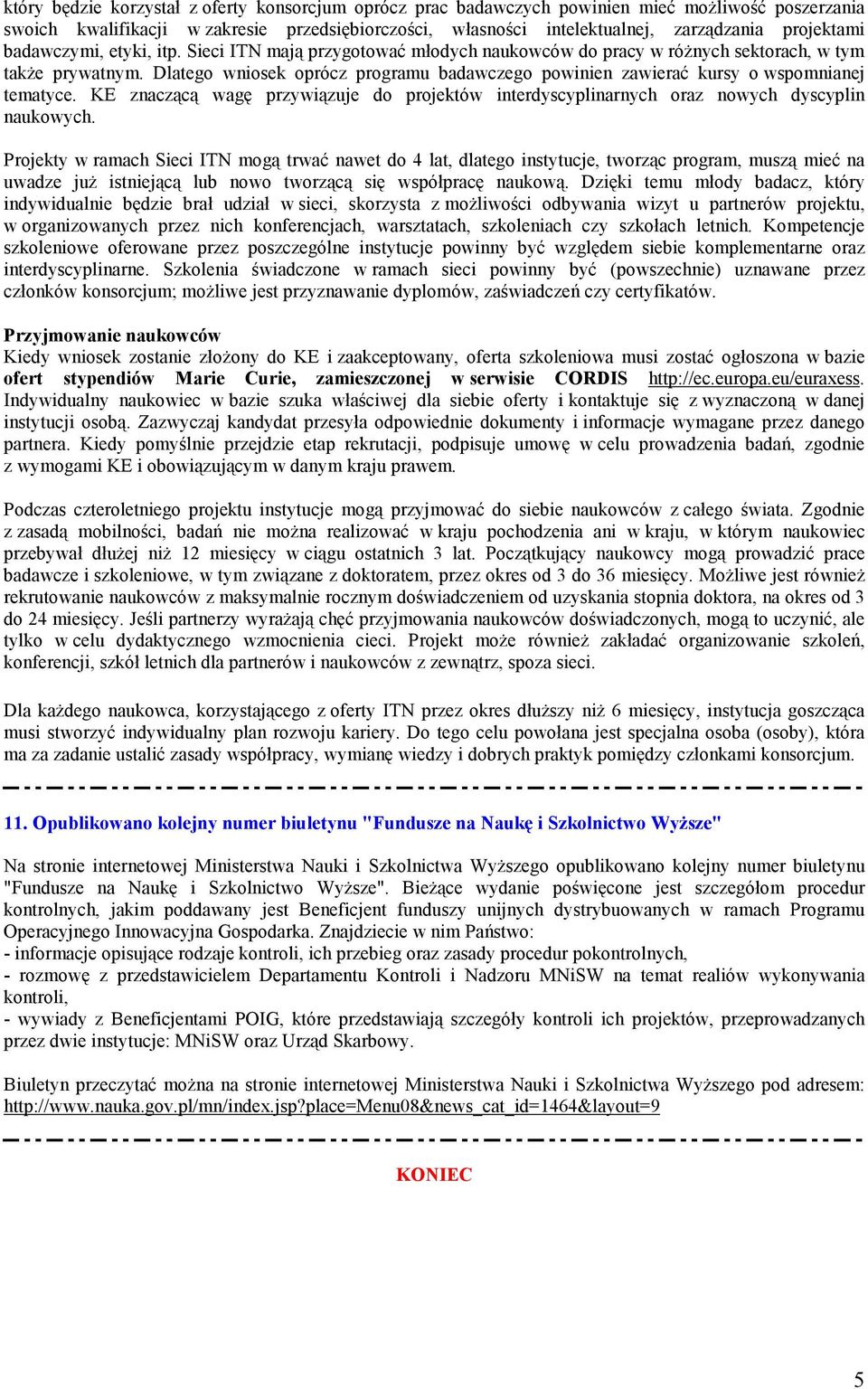 który będzie korzystał z oferty konsorcjum oprócz prac badawczych powinien mieć możliwość poszerzania swoich kwalifikacji w zakresie przedsiębiorczości, własności intelektualnej, zarządzania projektami badawczymi, etyki, itp. Sieci ITN mają przygotować młodych naukowców do pracy w różnych sektorach, w tym także prywatnym. Dlatego wniosek oprócz programu badawczego powinien zawierać kursy o wspomnianej tematyce. KE znaczącą wagę przywiązuje do projektów interdyscyplinarnych oraz nowych dyscyplin naukowych.

Projekty w ramach Sieci ITN mogą trwać nawet do 4 lat, dlatego instytucje, tworząc program, muszą mieć na uwadze już istniejącą lub nowo tworzącą się współpracę naukową. Dzięki temu młody badacz, który indywidualnie będzie brał udział w sieci, skorzysta z możliwości odbywania wizyt u partnerów projektu, w organizowanych przez nich konferencjach, warsztatach, szkoleniach czy szkołach letnich. Kompetencje szkoleniowe oferowane przez poszczególne instytucje powinny być względem siebie komplementarne oraz interdyscyplinarne. Szkolenia świadczone w ramach sieci powinny być (powszechnie) uznawane przez członków konsorcjum; możliwe jest przyznawanie dyplomów, zaświadczeń czy certyfikatów.

Przyjmowanie naukowców
Kiedy wniosek zostanie złożony do KE i zaakceptowany, oferta szkoleniowa musi zostać ogłoszona w bazie ofert stypendiów Marie Curie, zamieszczonej w serwisie CORDIS http://ec.europa.eu/euraxess. Indywidualny naukowiec w bazie szuka właściwej dla siebie oferty i kontaktuje się z wyznaczoną w danej instytucji osobą. Zazwyczaj kandydat przesyła odpowiednie dokumenty i informacje wymagane przez danego partnera. Kiedy pomyślnie przejdzie etap rekrutacji, podpisuje umowę w celu prowadzenia badań, zgodnie z wymogami KE i obowiązującym w danym kraju prawem.

Podczas czteroletniego projektu instytucje mogą przyjmować do siebie naukowców z całego świata. Zgodnie z zasadą mobilności, badań nie można realizować w kraju pochodzenia ani w kraju, w którym naukowiec przebywał dłużej niż 12 miesięcy w ciągu ostatnich 3 lat. Początkujący naukowcy mogą prowadzić prace badawcze i szkoleniowe, w tym związane z doktoratem, przez okres od 3 do 36 miesięcy. Możliwe jest również rekrutowanie naukowców z maksymalnie rocznym doświadczeniem od uzyskania stopnia doktora, na okres od 3 do 24 miesięcy. Jeśli partnerzy wyrażają chęć przyjmowania naukowców doświadczonych, mogą to uczynić, ale tylko w celu dydaktycznego wzmocnienia cieci. Projekt może również zakładać organizowanie szkoleń, konferencji, szkół letnich dla partnerów i naukowców z zewnątrz, spoza sieci.

Dla każdego naukowca, korzystającego z oferty ITN przez okres dłuższy niż 6 miesięcy, instytucja goszcząca musi stworzyć indywidualny plan rozwoju kariery. Do tego celu powołana jest specjalna osoba (osoby), która ma za zadanie ustalić zasady współpracy, wymianę wiedzy i dobrych praktyk pomiędzy członkami konsorcjum.

11. Opublikowano kolejny numer biuletynu "Fundusze na Naukę i Szkolnictwo Wyższe"

Na stronie internetowej Ministerstwa Nauki i Szkolnictwa Wyższego opublikowano kolejny numer biuletynu "Fundusze na Naukę i Szkolnictwo Wyższe". Bieżące wydanie poświęcone jest szczegółom procedur kontrolnych, jakim poddawany jest Beneficjent funduszy unijnych dystrybuowanych w ramach Programu Operacyjnego Innowacyjna Gospodarka. Znajdziecie w nim Państwo:
- informacje opisujące rodzaje kontroli, ich przebieg oraz zasady procedur pokontrolnych,
- rozmowę z przedstawicielem Departamentu Kontroli i Nadzoru MNiSW na temat realiów wykonywania kontroli,
- wywiady z Beneficjentami POIG, które przedstawiają szczegóły kontroli ich projektów, przeprowadzanych przez dwie instytucje: MNiSW oraz Urząd Skarbowy.

Biuletyn przeczytać można na stronie internetowej Ministerstwa Nauki i Szkolnictwa Wyższego pod adresem: http://www.nauka.gov.pl/mn/index.jsp?place=Menu08&news_cat_id=1464&layout=9

KONIEC

5